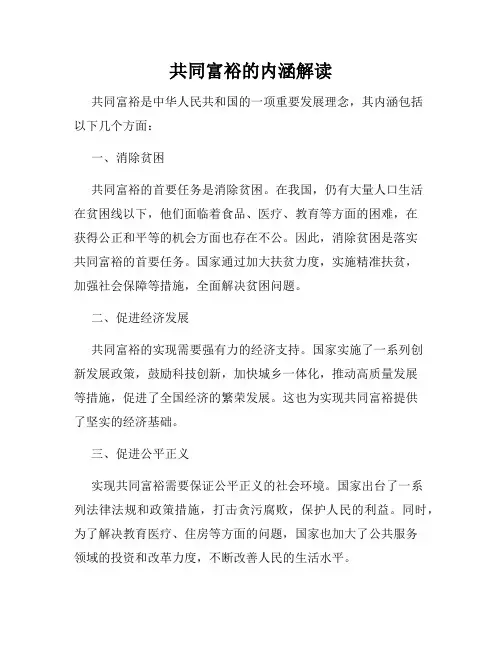 共同富裕的内涵解读

共同富裕是中华人民共和国的一项重要发展理念，其内涵包括以下几个方面：

一、消除贫困

共同富裕的首要任务是消除贫困。在我国，仍有大量人口生活在贫困线以下，他们面临着食品、医疗、教育等方面的困难，在获得公正和平等的机会方面也存在不公。因此，消除贫困是落实共同富裕的首要任务。国家通过加大扶贫力度，实施精准扶贫，加强社会保障等措施，全面解决贫困问题。

二、促进经济发展

共同富裕的实现需要强有力的经济支持。国家实施了一系列创新发展政策，鼓励科技创新，加快城乡一体化，推动高质量发展等措施，促进了全国经济的繁荣发展。这也为实现共同富裕提供了坚实的经济基础。

三、促进公平正义

实现共同富裕需要保证公平正义的社会环境。国家出台了一系列法律法规和政策措施，打击贪污腐败，保护人民的利益。同时，为了解决教育医疗、住房等方面的问题，国家也加大了公共服务领域的投资和改革力度，不断改善人民的生活水平。